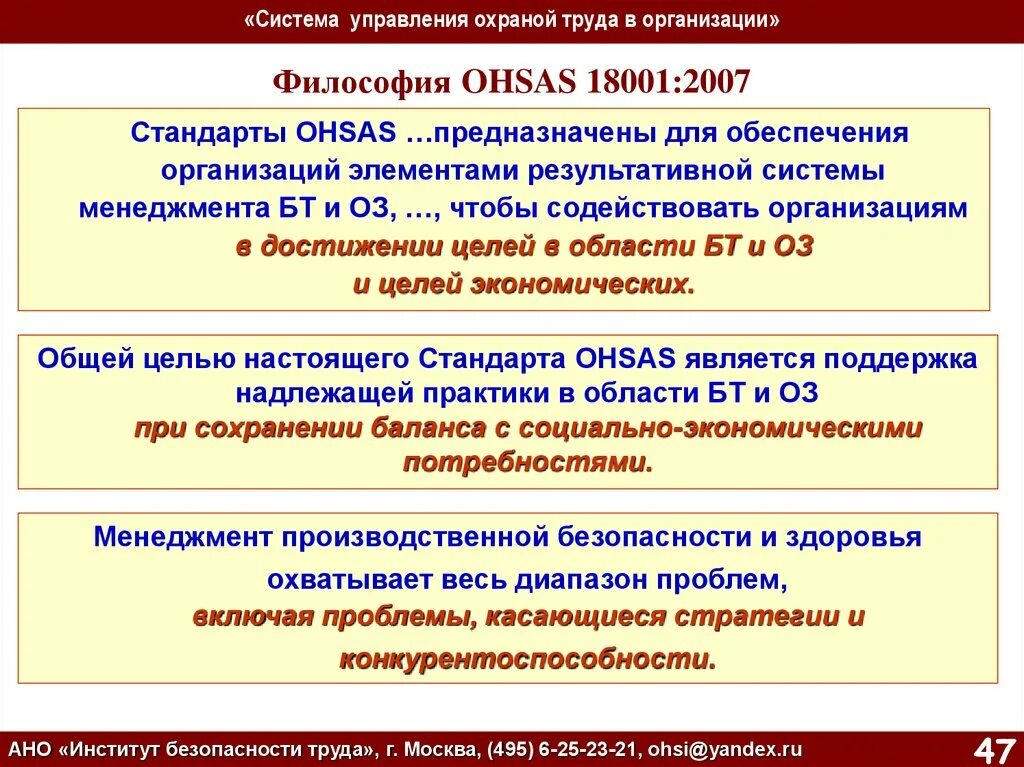 «Система управления охраной труда в организации»

Философия OHSAS 18001:2007

Стандарты OHSAS …предназначены для обеспечения организаций элементами результативной системы менеджмента БТ и ОЗ, …, чтобы содействовать организациям в достижении целей в области БТ и ОЗ и целей экономических.

Общей целью настоящего Стандарта OHSAS является поддержка надлежащей практики в области БТ и ОЗ при сохранении баланса с социально-экономическими потребностями.

Менеджмент производственной безопасности и здоровья охватывает весь диапазон проблем, включая проблемы, касающиеся стратегии и конкурентоспособности.

АНО «Институт безопасности труда», г. Москва, (495) 6-25-23-21, ohsi@yandex.ru

47